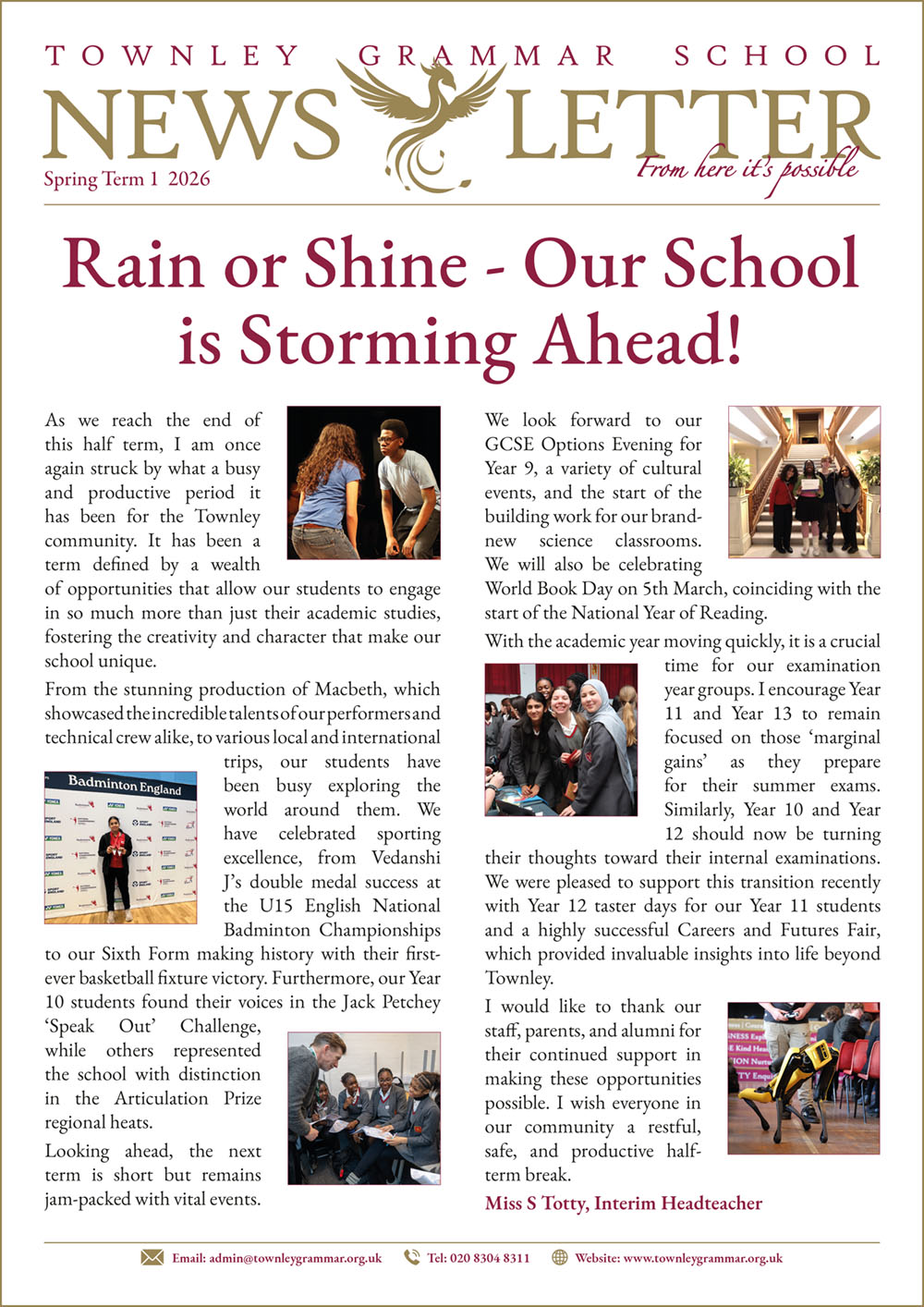 TOWNLEY GRAMMAR SCHOOL

NEWS LETTER

Spring Term 1 2026

From here it's possible

Rain or Shine - Our School is Storming Ahead!

As we reach the end of this half term, I am once again struck by what a busy and productive period it has been for the Townley community. It has been a term defined by a wealth of opportunities that allow our students to engage in so much more than just their academic studies, fostering the creativity and character that make our school unique.

From the stunning production of Macbeth, which showcased the incredible talents of our performers and technical crew alike, to various local and international trips, our students have been busy exploring the world around them. We have celebrated sporting excellence, from Vedanshi J's double medal success at the U15 English National Badminton Championships to our Sixth Form making history with their first-ever basketball fixture victory. Furthermore, our Year 10 students found their voices in the Jack Petchey 'Speak Out' Challenge, while others represented the school with distinction in the Articulation Prize regional heats.

Badminton England

Looking ahead, the next term is short but remains jam-packed with vital events.

We look forward to our GCSE Options Evening for Year 9, a variety of cultural events, and the start of the building work for our brand-new science classrooms. We will also be celebrating World Book Day on 5th March, coinciding with the start of the National Year of Reading.

With the academic year moving quickly, it is a crucial time for our examination year groups. I encourage Year 11 and Year 13 to remain focused on those 'marginal gains' as they prepare for their summer exams. Similarly, Year 10 and Year 12 should now be turning their thoughts toward their internal examinations. We were pleased to support this transition recently with Year 12 taster days for our Year 11 students and a highly successful Careers and Futures Fair, which provided invaluable insights into life beyond Townley.

I would like to thank our staff, parents, and alumni for their continued support in making these opportunities possible. I wish everyone in our community a restful, safe, and productive half-term break.

Miss S Totty, Interim Headteacher

Email: admin@townleygrammar.org.uk Tel: 020 8304 8311 Website: www.townleygrammar.org.uk